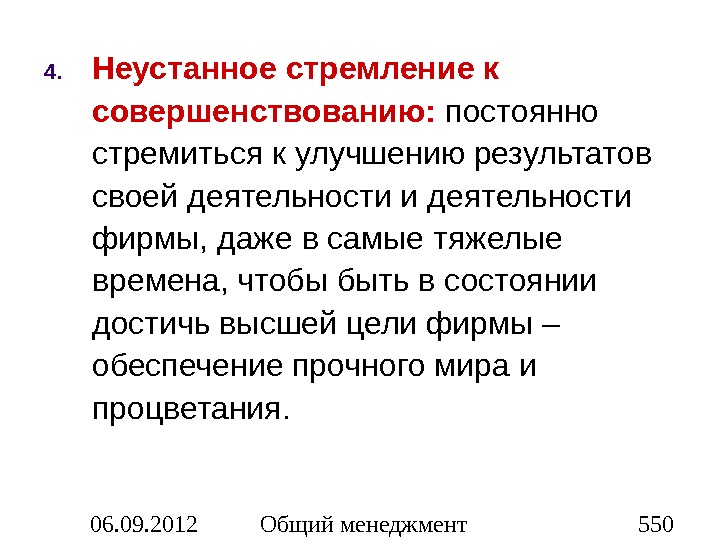 4. Неустанное стремление к совершенствованию: постоянно стремиться к улучшению результатов своей деятельности и деятельности фирмы, даже в самые тяжелые времена, чтобы быть в состоянии достичь высшей цели фирмы – обеспечение прочного мира и процветания.

06.09.2012 Общий менеджмент 550